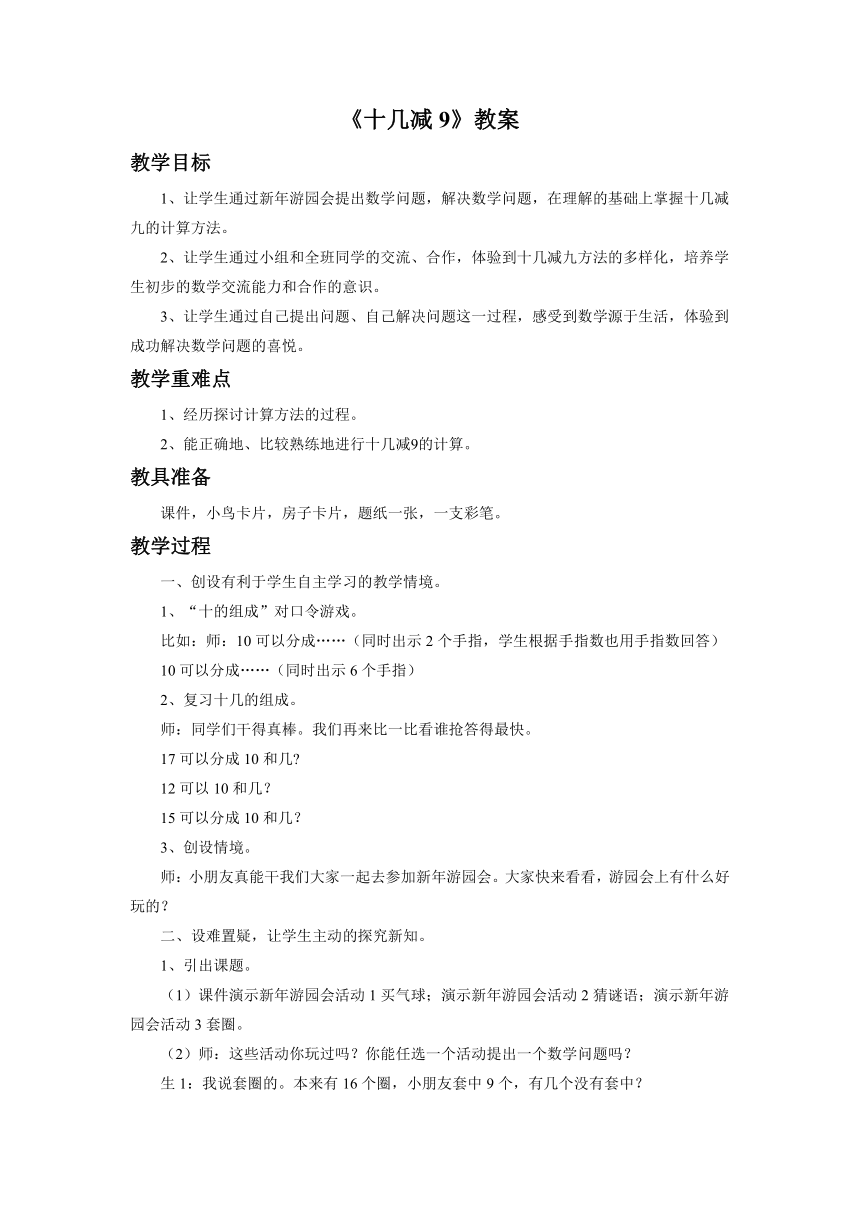 《十几减 9》教案

教学目标

1、让学生通过新年游园会提出数学问题，解决数学问题，在理解的基础上掌握十几减九的计算方法。

2、让学生通过小组和全班同学的交流、合作，体验到十几减九方法的多样化，培养学生初步的数学交流能力和合作的意识。

3、让学生通过自己提出问题、自己解决问题这一过程，感受到数学源于生活，体验到成功解决数学问题的喜悦。

教学重难点

1、经历探讨计算方法的过程。

2、能正确地、比较熟练地进行十几减9的计算。

教具准备

课件，小鸟卡片，房子卡片，题纸一张，一支彩笔。

教学过程

一、创设有利于学生自主学习的教学情境。

1、“十的组成”对口令游戏。

比如：师：10 可以分成……（同时出示 2 个手指，学生根据手指数也用手指数回答）

10 可以分成……（同时出示 6 个手指）

2、复习十几的组成。

师：同学们干得真棒。我们再来比一比看谁抢答得最快。

17 可以分成 10 和几?

12 可以 10 和几？

15 可以分成 10 和几？

3、创设情境。

师：小朋友真能干我们大家一起去参加新年游园会。大家快来看看，游园会上有什么好玩的？

二、设难置疑，让学生主动的探究新知。

1、引出课题。

（1）课件演示新年游园会活动 1 买气球；演示新年游园会活动 2 猜谜语；演示新年游园会活动 3 套圈。

（2）师：这些活动你玩过吗？你能任选一个活动提出一个数学问题吗？

生 1：我说套圈的。本来有 16 个圈，小朋友套中 9 个，有几个没有套中？